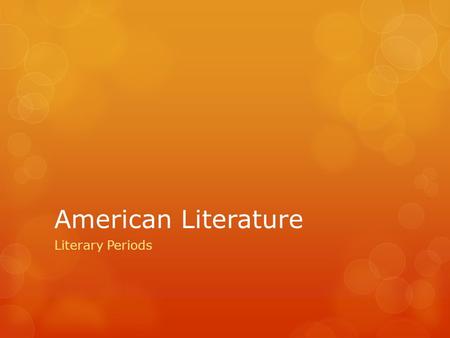 American Literature

Literary Periods